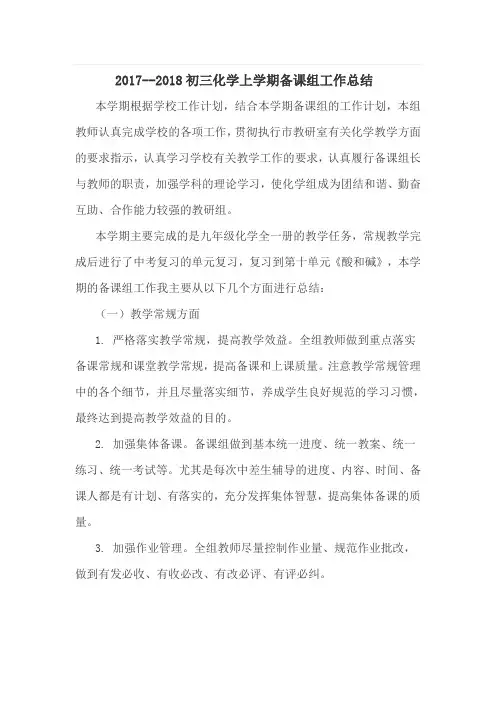 2017--2018 初三化学上学期备课组工作总结

本学期根据学校工作计划，结合本学期备课组的工作计划，本组教师认真完成学校的各项工作，贯彻执行市教研室有关化学教学方面的要求指示，认真学习学校有关教学工作的要求，认真履行备课组长与教师的职责，加强学科的理论学习，使化学组成为团结和谐、勤奋互助、合作能力较强的教研组。

本学期主要完成的是九年级化学全一册的教学任务，常规教学完成后进行了中考复习的单元复习，复习到第十单元《酸和碱》，本学期的备课组工作我主要从以下几个方面进行总结：

（一）教学常规方面

1. 严格落实教学常规，提高教学效益。全组教师做到重点落实备课常规和课堂教学常规，提高备课和上课质量。注意教学常规管理中的各个细节，并且尽量落实细节，养成学生良好规范的学习习惯，最终达到提高教学效益的目的。

2. 加强集体备课。备课组做到基本统一进度、统一教案、统一练习、统一考试等。尤其是每次中差生辅导的进度、内容、时间、备课人都是有计划、有落实的，充分发挥集体智慧，提高集体备课的质量。

3. 加强作业管理。全组教师尽量控制作业量、规范作业批改，做到有发必收、有收必改、有改必评、有评必纠。